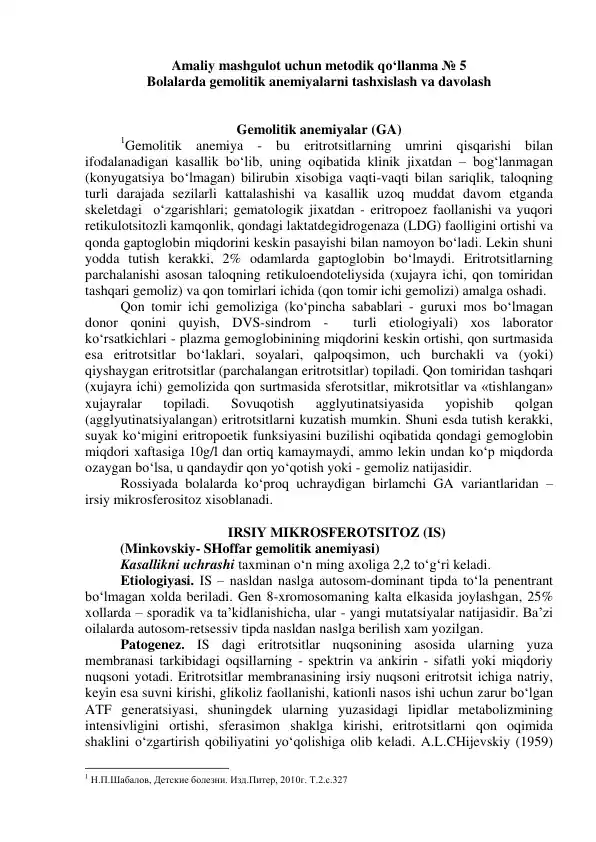 Amaliy mashgulot uchun metodik qo‘llanma № 5
Bolalarda gemolitik anemiyalarni tashxislash va davolash

Gemolitik anemiyalar (GA)

$^1$Gemolitik anemiya - bu eritrotsitlarning umrini qisqarishi bilan ifodalanadigan kasallik bo‘lib, uning oqibatida klinik jixatdan – bog‘lanmagan (konyugatsiya bo‘lmagan) bilirubin xisobiga vaqti-vaqti bilan sariqlik, taloqning turli darajada sezilarli kattalashishi va kasallik uzoq muddat davom etganda skeletdagi o‘zgarishlari; gematologik jixatdan - eritropoez faollanishi va yuqori retikulotsitozli kamqonlik, qondagi laktatdegidrogenaza (LDG) faolligini ortishi va qonda gaptoglobin miqdorini keskin pasayishi bilan namoyon bo‘ladi. Lekin shuni yodda tutish kerakki, 2% odamlarda gaptoglobin bo‘lmaydi. Eritrotsitlarning parchalanishi asosan taloqning retikuloendoteliysida (xujayra ichi, qon tomiridan tashqari gemoliz) va qon tomirlari ichida (qon tomir ichi gemolizi) amalga oshadi.

Qon tomir ichi gemoliziga (ko‘pincha sabablari - guruxi mos bo‘lmagan donor qonini quyish, DVS-sindrom - turli etiologiyali) xos laborator ko‘rsatkichlari - plazma gemoglobinining miqdorini keskin ortishi, qon surtmasida esa eritrotsitlar bo‘laklari, soyalari, qalpoqsimon, uch burchakli va (yoki) qiyshaygan eritrotsitlar (parchalangan eritrotsitlar) topiladi. Qon tomiridan tashqari (xujayra ichi) gemolizida qon surtmasida sferotsitlar, mikrotsitlar va «tishlangan» xujayralar topiladi. Sovuqotish agglyutinatsiyasida yopishib qolgan (agglyutinatsiyalangan) eritrotsitlarni kuzatish mumkin. Shuni esda tutish kerakki, suyak ko‘migini eritropoetik funksiyasini buzilishi oqibatida qondagi gemoglobin miqdori xaftasiga 10g/l dan ortiq kamaymaydi, ammo lekin undan ko‘p miqdorda ozaygan bo‘lsa, u qandaydir qon yo‘qotish yoki - gemoliz natijasidir.

Rossiyada bolalarda ko‘proq uchraydigan birlamchi GA variantlaridan – irsiy mikrosferositoz xisoblanadi.

IRSIY MIKROSFEROTSITOZ (IS)
(Minkovskiy- SHoffar gemolitik anemiyasi)

Kasallikni uchrashi taxminan o‘n ming axoliga 2,2 to‘g‘ri keladi.

Etiologiyasi. IS – nasldan naslga autosom-dominant tipda to‘la penentrant bo‘lmagan xolda beriladi. Gen 8-xromosomaning kalta elkasida joylashgan, 25% xollarda – sporadik va ta’kidlanishicha, ular - yangi mutatsiyalar natijasidir. Ba’zi oilalarda autosom-retsessiv tipda nasldan naslga berilish xam yozilgan.

Patogenez. IS dagi eritrotsitlar nuqsonining asosida ularning yuza membranasi tarkibidagi oqsillarning - spektrin va ankirin - sifatli yoki miqdoriy nuqsoni yotadi. Eritrotsitlar membranasining irsiy nuqsoni eritrotsit ichiga natriy, keyin esa suvni kirishi, glikoliz faollanishi, kationli nasos ishi uchun zarur bo‘lgan ATF generatsiyasi, shuningdek ularning yuzasidagi lipidlar metabolizmining intensivligini ortishi, sferasimon shaklga kirishi, eritrotsitlarni qon oqimida shaklini o‘zgartirish qobiliyatini yo‘qolishiga olib keladi. A.L.CHijevskiy (1959)

$^1$ Н.П.Шабалов, Детские болезни. Изд.Питер, 2010г. Т.2.с.327